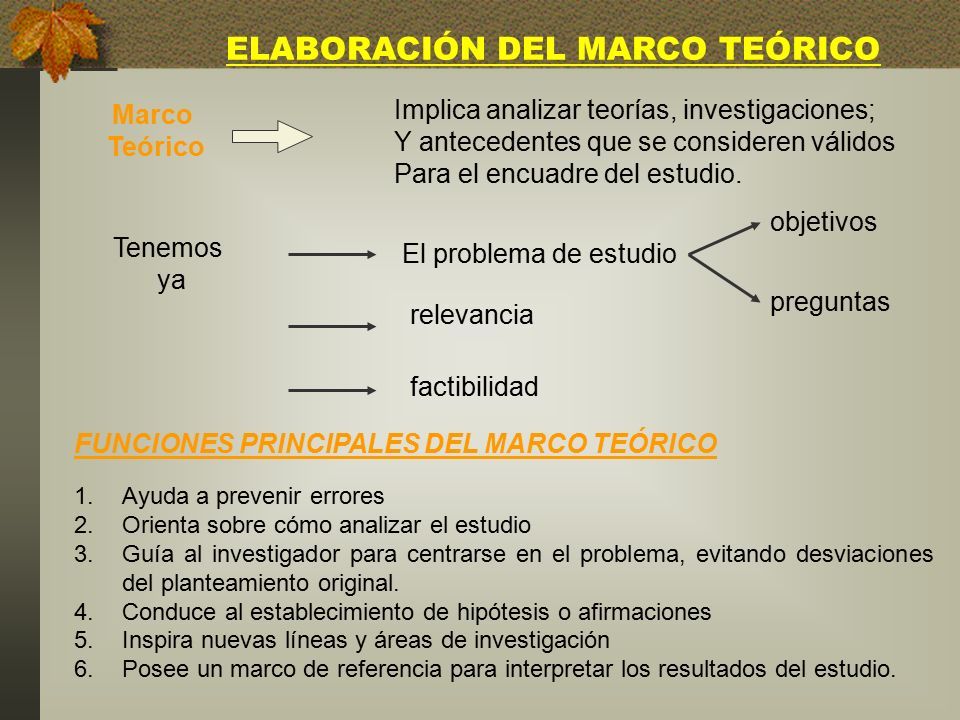 ELABORACIÓN DEL MARCO TEÓRICO

Marco Teórico

Implica analizar teorías, investigaciones;
Y antecedentes que se consideren válidos
Para el encuadre del estudio.

Tenemos ya

El problema de estudio

objetivos

preguntas

relevancia

factibilidad

FUNCIONES PRINCIPALES DEL MARCO TEÓRICO

1. Ayuda a prevenir errores
2. Orienta sobre cómo analizar el estudio
3. Guía al investigador para centrarse en el problema, evitando desviaciones del planteamiento original.
4. Conduce al establecimiento de hipótesis o afirmaciones
5. Inspira nuevas líneas y áreas de investigación
6. Posee un marco de referencia para interpretar los resultados del estudio.